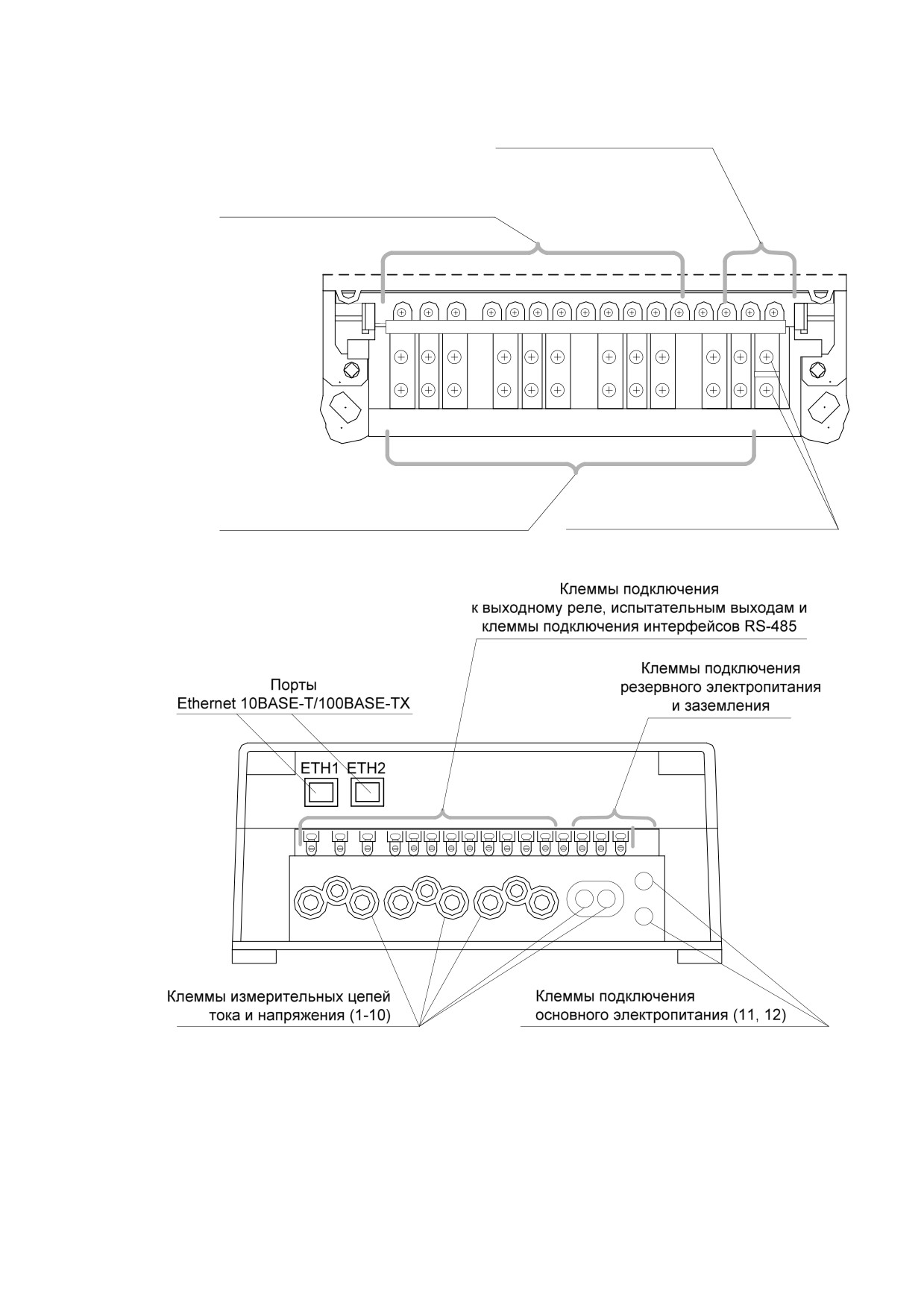 Клеммы подключения
к выходному реле, испытательным выходам и
клеммы подключения интерфейсов RS-485

Клеммы подключения
резервного электропитания
и заземления

Порты
Ethernet 10BASE-T/100BASE-TX

ETH1 ETH2

Клеммы измерительных цепей
тока и напряжения (1-10)

Клеммы подключения
основного электропитания (11, 12)